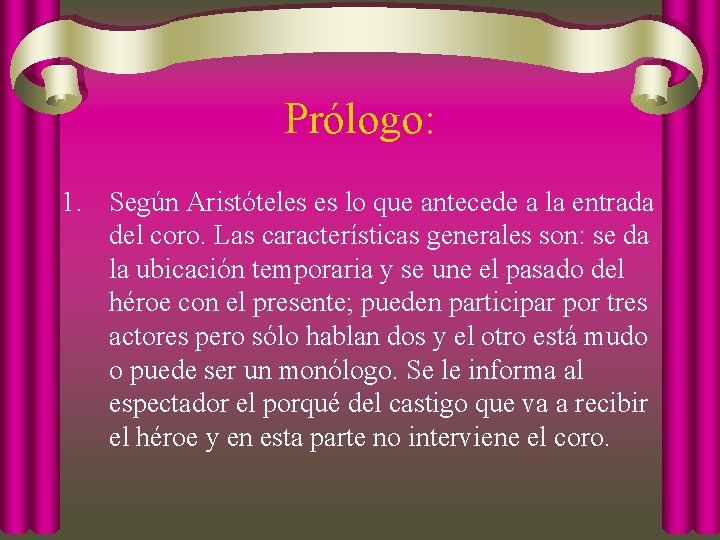 Prólogo:

1. Según Aristóteles es lo que antecede a la entrada del coro. Las características generales son: se da la ubicación temporaria y se une el pasado del héroe con el presente; pueden participar por tres actores pero sólo hablan dos y el otro está mudo o puede ser un monólogo. Se le informa al espectador el porqué del castigo que va a recibir el héroe y en esta parte no interviene el coro.